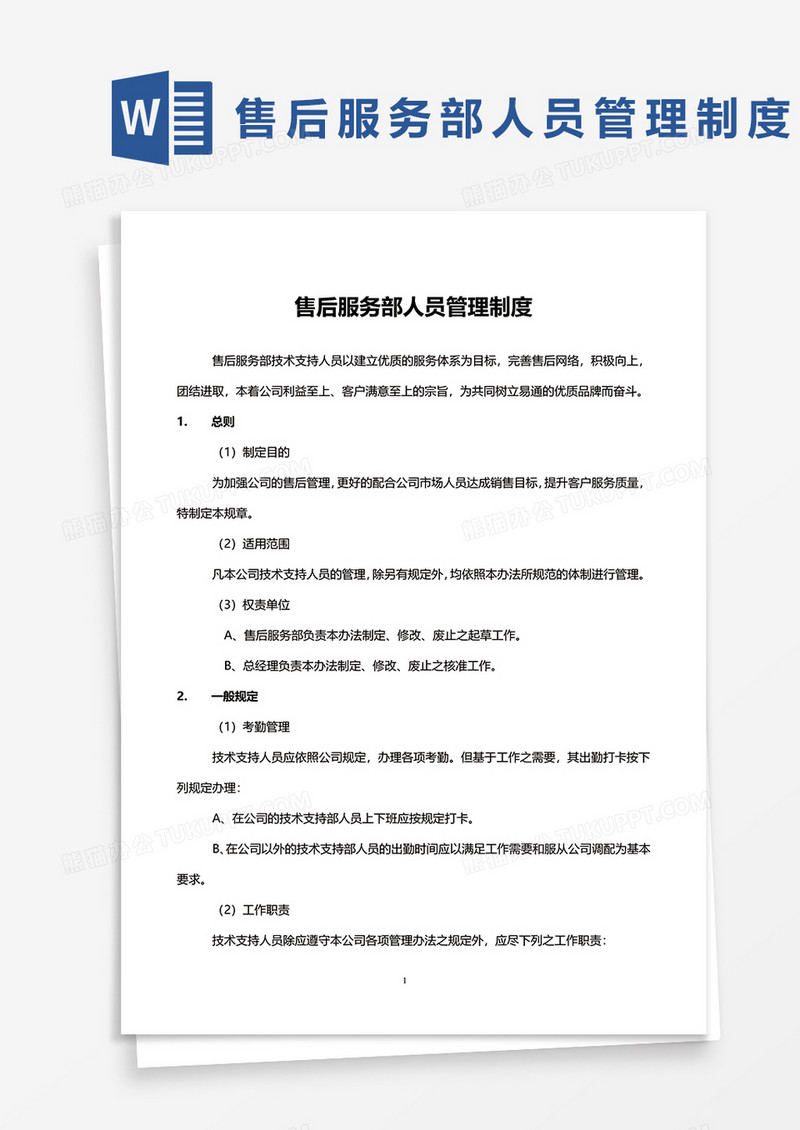 W 售后服务部人员管理制度

熊猫办公 TUKUPPT.COM

售后服务部人员管理制度

售后服务部技术支持人员以建立优质的服务体系为目标，完善售后网络，积极向上，团结进取，本着公司利益至上、客户满意至上的宗旨，为共同树立易通的优质品牌而奋斗。

1. 总则

（1）制定目的

为加强公司的售后管理，更好的配合公司市场人员达成销售目标，提升客户服务质量，特制定本规章。

（2）适用范围

凡本公司技术支持人员的管理，除另有规定外，均依照本办法所规范的体制进行管理。

（3）权责单位

A、售后服务部负责本办法制定、修改、废止之起草工作。

B、总经理负责本办法制定、修改、废止之核准工作。

2. 一般规定

（1）考勤管理

技术支持人员应依照公司规定，办理各项考勤。但基于工作之需要，其出勤打卡按下列规定办理：

A、在公司的技术支持部人员上下班应按规定打卡。

B、在公司以外的技术支持部人员的出勤时间应以满足工作需要和服从公司调配为基本要求。

（2）工作职责

技术支持人员除应遵守本公司各项管理办法之规定外，应尽下列之工作职责：

1